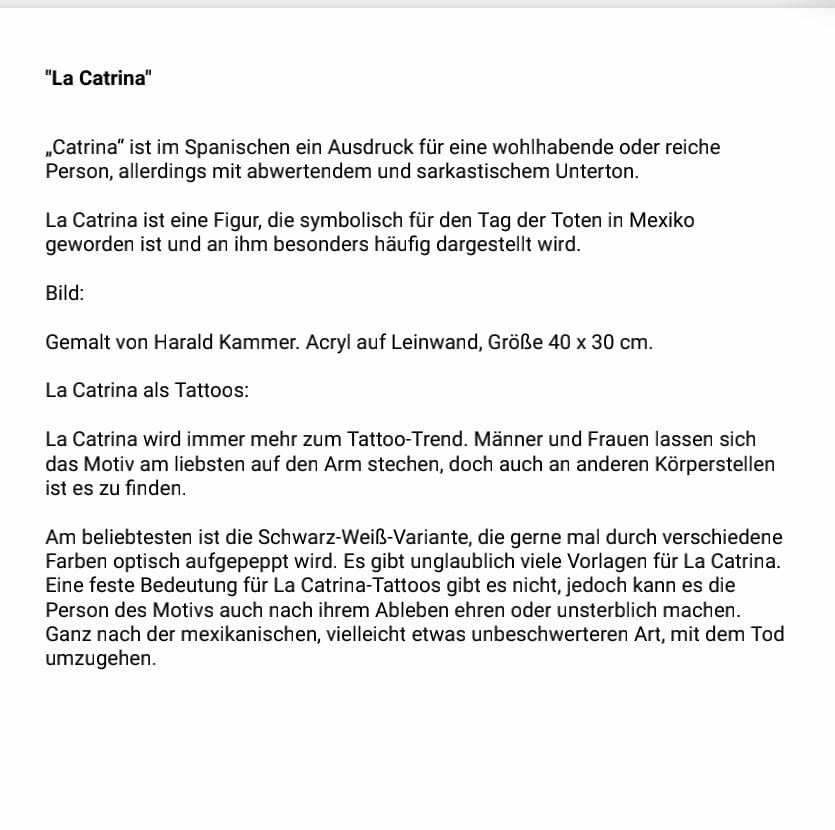 "La Catrina"

„Catrina“ ist im Spanischen ein Ausdruck für eine wohlhabende oder reiche Person, allerdings mit abwertendem und sarkastischem Unterton.

La Catrina ist eine Figur, die symbolisch für den Tag der Toten in Mexiko geworden ist und an ihm besonders häufig dargestellt wird.

Bild:

Gemalt von Harald Kammer. Acryl auf Leinwand, Größe 40 x 30 cm.

La Catrina als Tattoos:

La Catrina wird immer mehr zum Tattoo-Trend. Männer und Frauen lassen sich das Motiv am liebsten auf den Arm stechen, doch auch an anderen Körperstellen ist es zu finden.

Am beliebtesten ist die Schwarz-Weiß-Variante, die gerne mal durch verschiedene Farben optisch aufgepeppt wird. Es gibt unglaublich viele Vorlagen für La Catrina. Eine feste Bedeutung für La Catrina-Tattoos gibt es nicht, jedoch kann es die Person des Motivs auch nach ihrem Ableben ehren oder unsterblich machen. Ganz nach der mexikanischen, vielleicht etwas unbeschwerteren Art, mit dem Tod umzugehen.